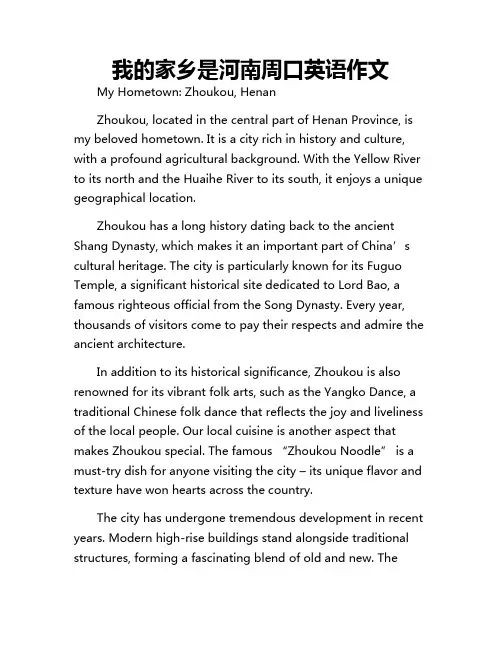 我的家乡是河南周口英语作文

My Hometown: Zhoukou, Henan

Zhoukou, located in the central part of Henan Province, is my beloved hometown. It is a city rich in history and culture, with a profound agricultural background. With the Yellow River to its north and the Huaihe River to its south, it enjoys a unique geographical location.

Zhoukou has a long history dating back to the ancient Shang Dynasty, which makes it an important part of China’s cultural heritage. The city is particularly known for its Fuguo Temple, a significant historical site dedicated to Lord Bao, a famous righteous official from the Song Dynasty. Every year, thousands of visitors come to pay their respects and admire the ancient architecture.

In addition to its historical significance, Zhoukou is also renowned for its vibrant folk arts, such as the Yangko Dance, a traditional Chinese folk dance that reflects the joy and liveliness of the local people. Our local cuisine is another aspect that makes Zhoukou special. The famous “Zhoukou Noodle” is a must-try dish for anyone visiting the city – its unique flavor and texture have won hearts across the country.

The city has undergone tremendous development in recent years. Modern high-rise buildings stand alongside traditional structures, forming a fascinating blend of old and new. The